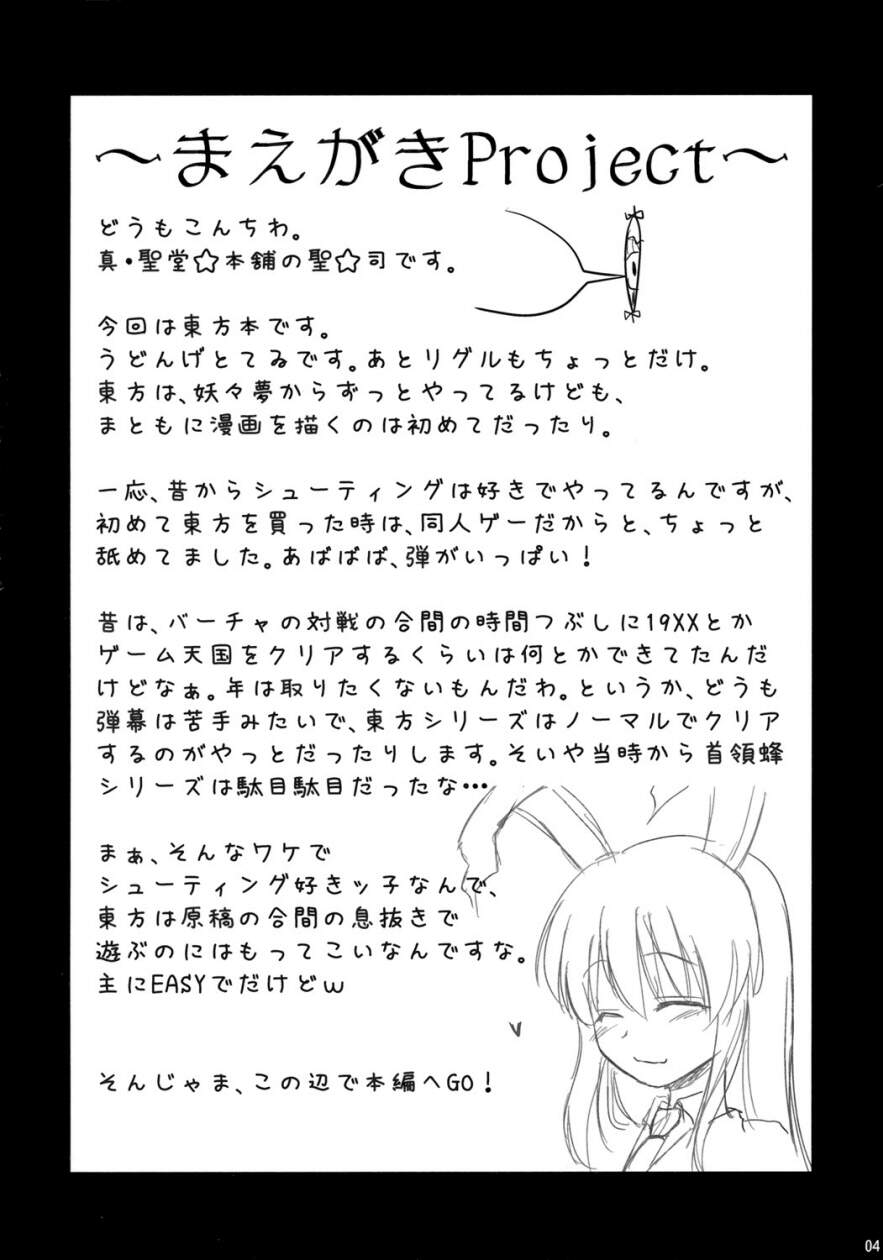 ～まえがきProject～

どうもこんちわ。
真・聖堂☆本舗の聖☆司です。

今回は東方本です。
うどんげとてゐです。あとリグルもちょっとだけ。
東方は、妖々夢からずっとやってるけども、
まともに漫画を描くのは初めてだったり。

一応、昔からシューティングは好きでやってるんですが、
初めて東方を買った時は、同人ゲーだからと、ちょっと
舐めてました。あばばば、弾がいっぱい！

昔は、バーチャの対戦の合間の時間つぶしに19XXとか
ゲーム天国をクリアするくらいは何とかできてたんだ
けどなぁ。年は取りたくないもんだわ。というか、どうも
弾幕は苦手みたいで、東方シリーズはノーマルでクリア
するのがやっとだったりします。そいや当時から首領蜂
シリーズは駄目駄目だったな…

まぁ、そんなワケで
シューティング好きッ子なんで、
東方は原稿の合間の息抜きで
遊ぶのにはもってこいなんですな。
主にEASYでだけどw

そんじゃま、この辺で本編へGO！

04